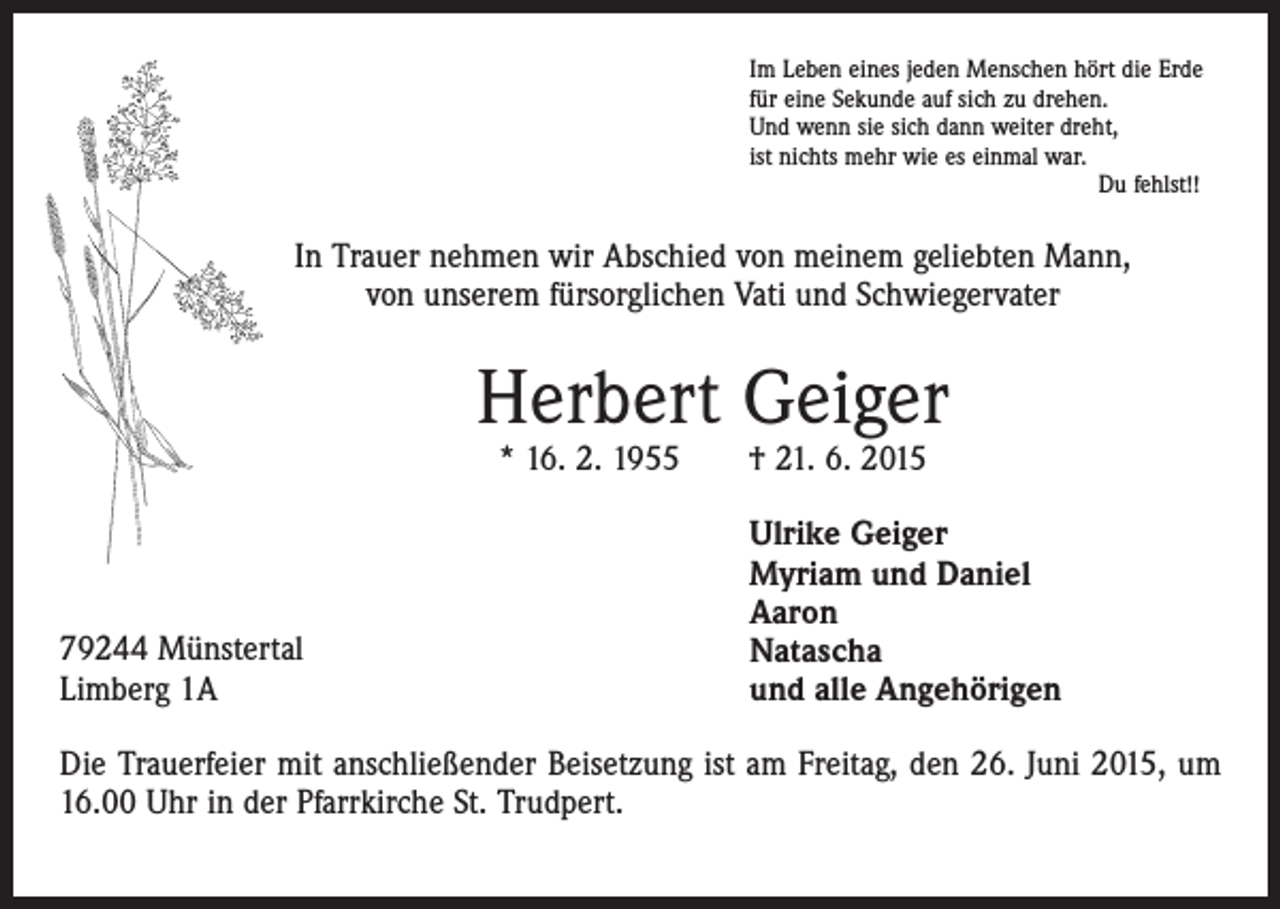 Im Leben eines jeden Menschen hört die Erde
für eine Sekunde auf sich zu drehen.
Und wenn sie sich dann weiter dreht,
ist nichts mehr wie es einmal war.
Du fehlst!!

In Trauer nehmen wir Abschied von meinem geliebten Mann,
von unserem fürsorglichen Vati und Schwiegervater

Herbert Geiger

* 16. 2. 1955 † 21. 6. 2015

Ulrike Geiger
Myriam und Daniel
Aaron
Natascha
und alle Angehörigen

79244 Münstertal
Limberg 1A

Die Trauerfeier mit anschließender Beisetzung ist am Freitag, den 26. Juni 2015, um 16.00 Uhr in der Pfarrkirche St. Trudpert.